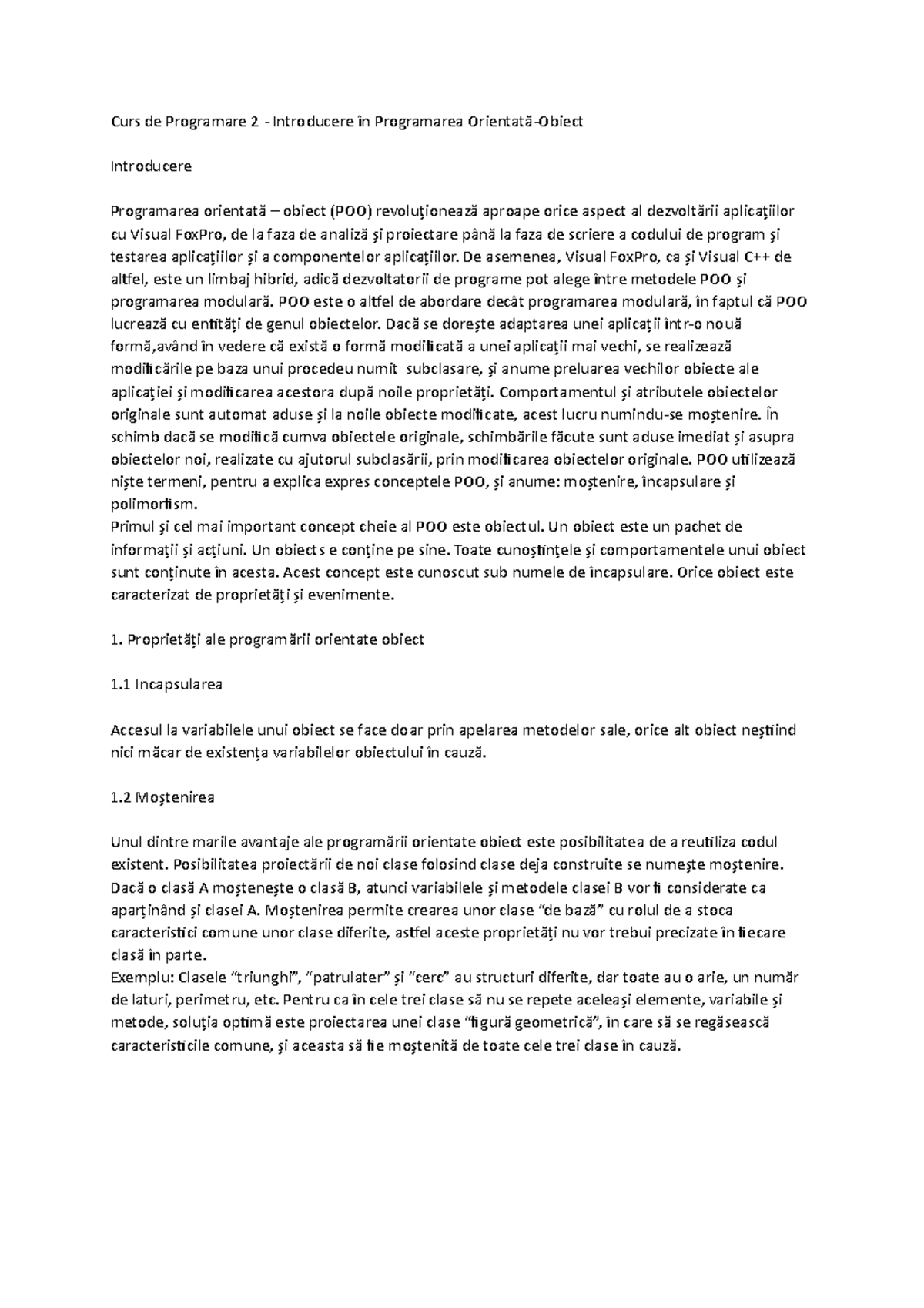 Curs de Programare 2 - Introducere în Programarea Orientată-Obiect

Introducere

Programarea orientată – obiect (POO) revoluţionează aproape orice aspect al dezvoltării aplicaţiilor cu Visual FoxPro, de la faza de analiză şi proiectare până la faza de scriere a codului de program şi testarea aplicaţiilor şi a componentelor aplicaţiilor. De asemenea, Visual FoxPro, ca şi Visual C++ de altfel, este un limbaj hibrid, adică dezvoltatorii de programe pot alege între metodele POO şi programarea modulară. POO este o altfel de abordare decât programarea modulară, în faptul că POO lucrează cu entităţi de genul obiectelor. Dacă se doreşte adaptarea unei aplicaţii într-o nouă formă,având în vedere că există o formă modificată a unei aplicaţii mai vechi, se realizează modificările pe baza unui procedeu numit subclasare, şi anume preluarea vechilor obiecte ale aplicaţiei şi modificarea acestora după noile proprietăţi. Comportamentul şi atributele obiectelor originale sunt automat aduse şi la noile obiecte modificate, acest lucru numindu-se moştenire. În schimb dacă se modifică cumva obiectele originale, schimbările făcute sunt aduse imediat şi asupra obiectelor noi, realizate cu ajutorul subclasării, prin modificarea obiectelor originale. POO utilizează nişte termeni, pentru a explica expres conceptele POO, şi anume: moştenire, încapsulare şi polimorfism.
Primul şi cel mai important concept cheie al POO este obiectul. Un obiect este un pachet de informaţii şi acţiuni. Un obiects e conţine pe sine. Toate cunoştinţele şi comportamentele unui obiect sunt conţinute în acesta. Acest concept este cunoscut sub numele de încapsulare. Orice obiect este caracterizat de proprietăţi şi evenimente.

1. Proprietăţi ale programării orientate obiect

1.1 Incapsularea

Accesul la variabilele unui obiect se face doar prin apelarea metodelor sale, orice alt obiect neştiind nici măcar de existenţa variabilelor obiectului în cauză.

1.2 Moştenirea

Unul dintre marile avantaje ale programării orientate obiect este posibilitatea de a reutiliza codul existent. Posibilitatea proiectării de noi clase folosind clase deja construite se numeşte moştenire. Dacă o clasă A moşteneşte o clasă B, atunci variabilele şi metodele clasei B vor fi considerate ca aparţinând şi clasei A. Moştenirea permite crearea unor clase “de bază” cu rolul de a stoca caracteristici comune unor clase diferite, astfel aceste proprietăţi nu vor trebui precizate în fiecare clasă în parte.
Exemplu: Clasele “triunghi”, “patrulater” şi “cerc” au structuri diferite, dar toate au o arie, un număr de laturi, perimetru, etc. Pentru ca în cele trei clase să nu se repete aceleaşi elemente, variabile şi metode, soluţia optimă este proiectarea unei clase “figură geometrică”, în care să se regăsească caracteristicile comune, şi aceasta să fie moştenită de toate cele trei clase în cauză.